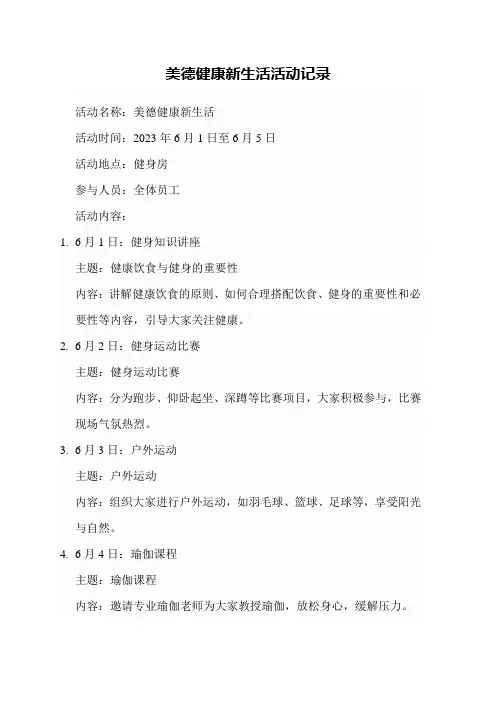 美德健康新生活活动记录

活动名称：美德健康新生活

活动时间：2023 年 6 月 1 日至 6 月 5 日

活动地点：健身房

参与人员：全体员工

活动内容：

1. 6 月 1 日：健身知识讲座

主题：健康饮食与健身的重要性

内容：讲解健康饮食的原则、如何合理搭配饮食、健身的重要性和必要性等内容，引导大家关注健康。

2. 6 月 2 日：健身运动比赛

主题：健身运动比赛

内容：分为跑步、仰卧起坐、深蹲等比赛项目，大家积极参与，比赛现场气氛热烈。

3. 6 月 3 日：户外运动

主题：户外运动

内容：组织大家进行户外运动，如羽毛球、篮球、足球等，享受阳光与自然。

4. 6 月 4 日：瑜伽课程

主题：瑜伽课程

内容：邀请专业瑜伽老师为大家教授瑜伽，放松身心，缓解压力。